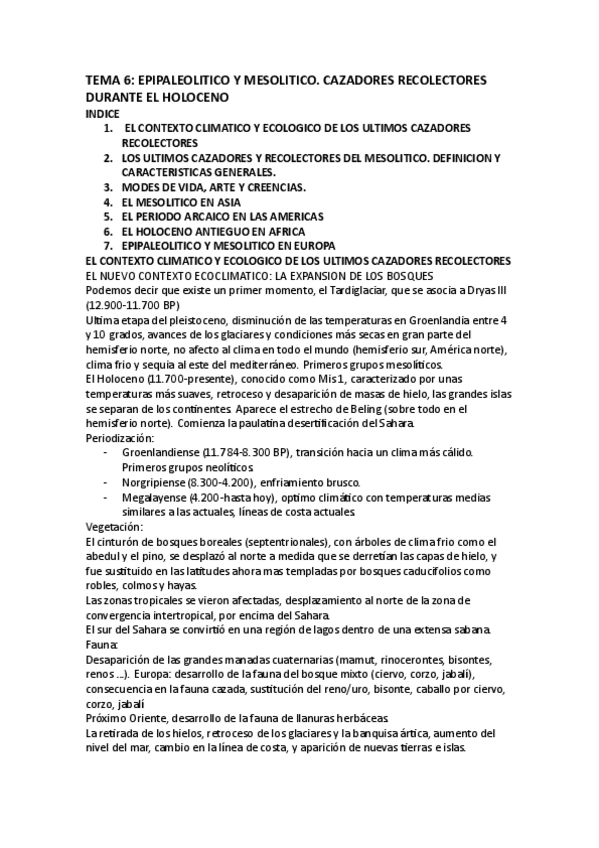 TEMA 6: EPIPALEOLITICO Y MESOLITICO. CAZADORES RECOLECTORES DURANTE EL HOLOCENO

INDICE

1. EL CONTEXTO CLIMATICO Y ECOLOGICO DE LOS ULTIMOS CAZADORES RECOLECTORES
2. LOS ULTIMOS CAZADORES Y RECOLECTORES DEL MESOLITICO. DEFINICION Y CARACTERISTICAS GENERALES.
3. MODES DE VIDA, ARTE Y CREENCIAS.
4. EL MESOLITICO EN ASIA
5. EL PERIODO ARCAICO EN LAS AMERICAS
6. EL HOLOCENO ANTIEGUO EN AFRICA
7. EPIPALEOLITICO Y MESOLITICO EN EUROPA

EL CONTEXTO CLIMATICO Y ECOLOGICO DE LOS ULTIMOS CAZADORES RECOLECTORES

EL NUEVO CONTEXTO ECOCLIMATICO: LA EXPANSION DE LOS BOSQUES

Podemos decir que existe un primer momento, el Tardiglaciar, que se asocia a Dryas III (12.900-11.700 BP)

Ultima etapa del pleistoceno, disminución de las temperaturas en Groenlandia entre 4 y 10 grados, avances de los glaciares y condiciones más secas en gran parte del hemisferio norte, no afecto al clima en todo el mundo (hemisferio sur, América norte), clima frio y sequia al este del mediterráneo. Primeros grupos mesolíticos.

El Holoceno (11.700-presente), conocido como Mis1, caracterizado por unas temperaturas más suaves, retroceso y desaparición de masas de hielo, las grandes islas se separan de los continentes. Aparece el estrecho de Beling (sobre todo en el hemisferio norte). Comienza la paulatina desertificación del Sahara.

Periodización:

- Groenlandiense (11.784-8.300 BP), transición hacia un clima más cálido. Primeros grupos neolíticos.
- Norgripiense (8.300-4.200), enfriamiento brusco.
- Megalayense (4.200-hasta hoy), optimo climático con temperaturas medias similares a las actuales, líneas de costa actuales.

Vegetación:

El cinturón de bosques boreales (septentrionales), con árboles de clima frio como el abedul y el pino, se desplazó al norte a medida que se derretían las capas de hielo, y fue sustituido en las latitudes ahora mas templadas por bosques caducifolios como robles, colmos y hayas.

Las zonas tropicales se vieron afectadas, desplazamiento al norte de la zona de convergencia intertropical, por encima del Sahara.

El sur del Sahara se convirtió en una región de lagos dentro de una extensa sabana.

Fauna:

Desaparición de las grandes manadas cuaternarias (mamut, rinocerontes, bisontes, renos ...). Europa: desarrollo de la fauna del bosque mixto (ciervo, corzo, jabalí), consecuencia en la fauna cazada, sustitución del reno/uro, bisonte, caballo por ciervo, corzo, jabalí

Próximo Oriente, desarrollo de la fauna de llanuras herbáceas.

La retirada de los hielos, retroceso de los glaciares y la banquisa ártica, aumento del nivel del mar, cambio en la línea de costa, y aparición de nuevas tierras e islas.